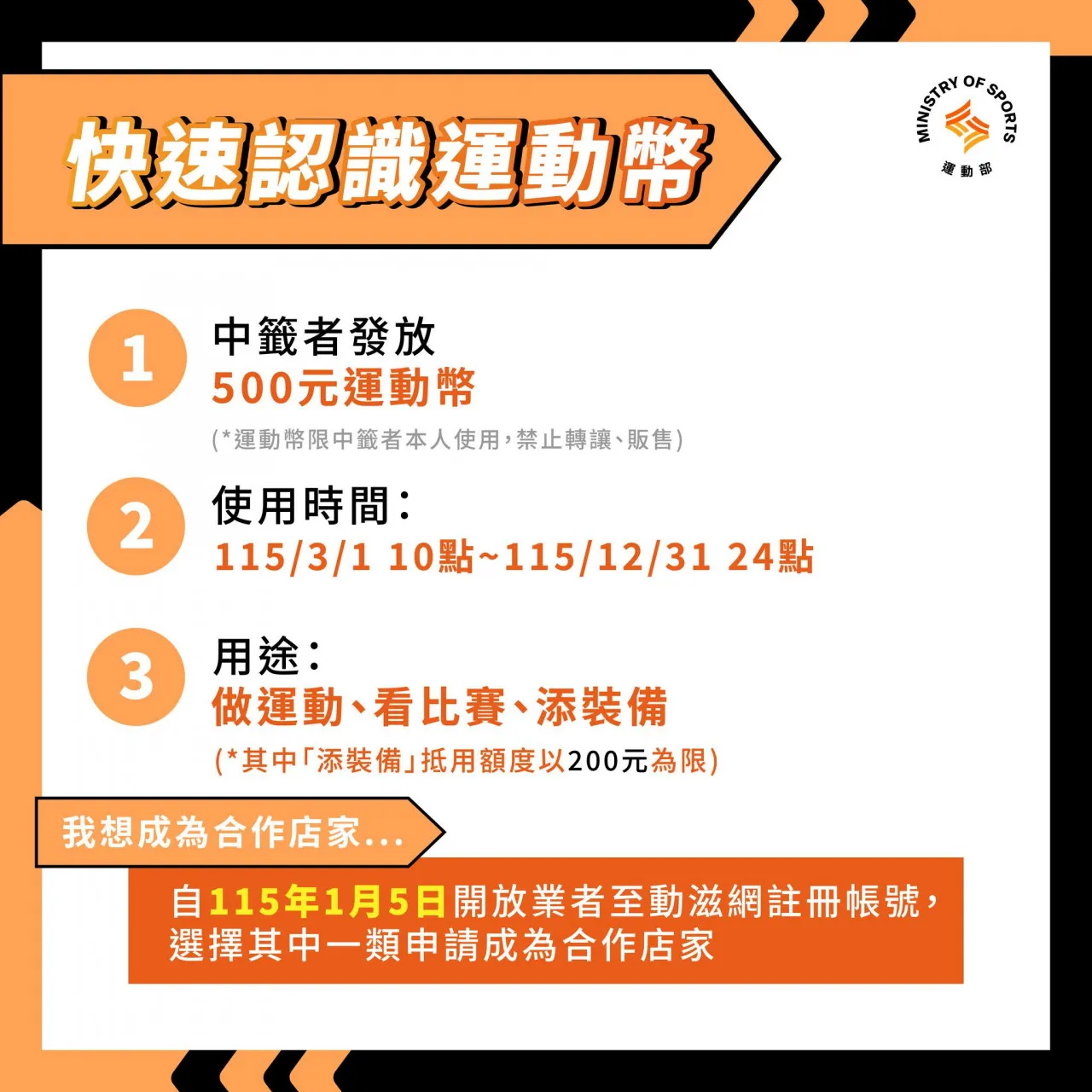 快速認識運動幣

MINISTRY OF SPORTS
運動部

1
中籤者發放
500元運動幣
(*運動幣限中籤者本人使用,禁止轉讓、販售)

2
使用時間:
115/3/1 10點~115/12/31 24點

3
用途:
做運動、看比賽、添裝備
(*其中「添裝備」抵用額度以200元為限)

我想成為合作店家...

自115年1月5日開放業者至動滋網註冊帳號,選擇其中一類申請成為合作店家